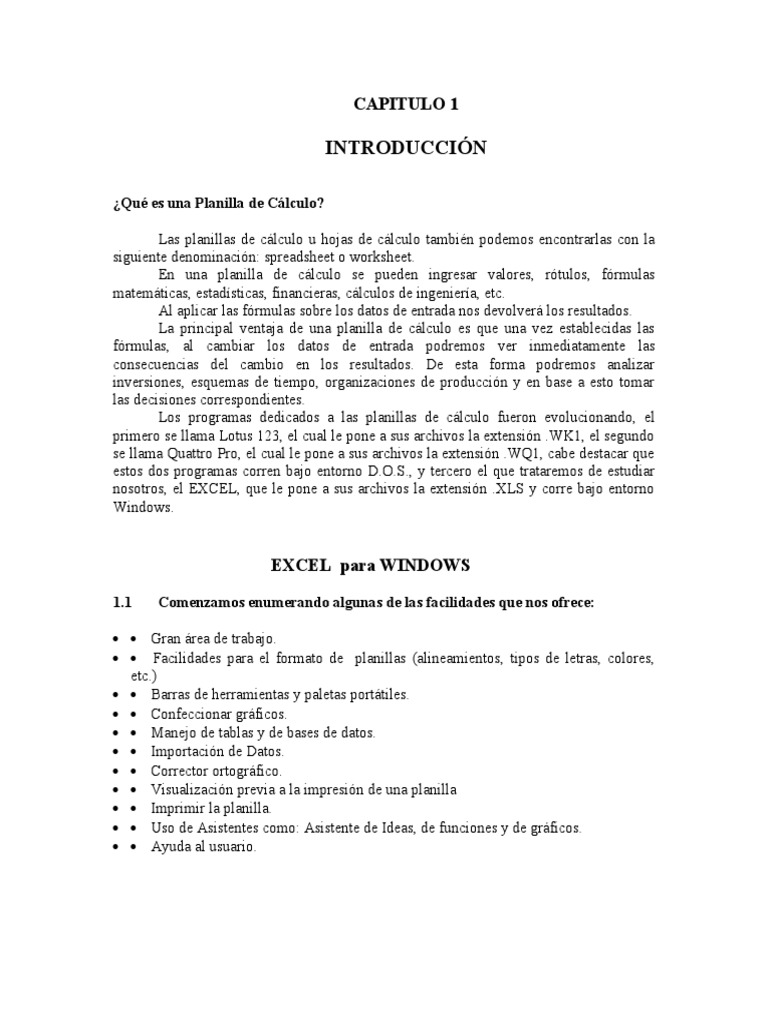 CAPITULO 1

INTRODUCCIÓN

¿Qué es una Planilla de Cálculo?

Las planillas de cálculo u hojas de cálculo también podemos encontrarlas con la siguiente denominación: spreadsheet o worksheet.

En una planilla de cálculo se pueden ingresar valores, rótulos, fórmulas matemáticas, estadísticas, financieras, cálculos de ingeniería, etc.

Al aplicar las fórmulas sobre los datos de entrada nos devolverá los resultados.

La principal ventaja de una planilla de cálculo es que una vez establecidas las fórmulas, al cambiar los datos de entrada podremos ver inmediatamente las consecuencias del cambio en los resultados. De esta forma podremos analizar inversiones, esquemas de tiempo, organizaciones de producción y en base a esto tomar las decisiones correspondientes.

Los programas dedicados a las planillas de cálculo fueron evolucionando, el primero se llama Lotus 123, el cual le pone a sus archivos la extensión .WK1, el segundo se llama Quattro Pro, el cual le pone a sus archivos la extensión .WQ1, cabe destacar que estos dos programas corren bajo entorno D.O.S., y tercero el que trataremos de estudiar nosotros, el EXCEL, que le pone a sus archivos la extensión .XLS y corre bajo entorno Windows.

EXCEL para WINDOWS

1.1 Comenzamos enumerando algunas de las facilidades que nos ofrece:

• • Gran área de trabajo.
• • Facilidades para el formato de planillas (alineamientos, tipos de letras, colores, etc.)
• • Barras de herramientas y paletas portátiles.
• • Confeccionar gráficos.
• • Manejo de tablas y de bases de datos.
• • Importación de Datos.
• • Corrector ortográfico.
• • Visualización previa a la impresión de una planilla
• • Imprimir la planilla.
• • Uso de Asistentes como: Asistente de Ideas, de funciones y de gráficos.
• • Ayuda al usuario.